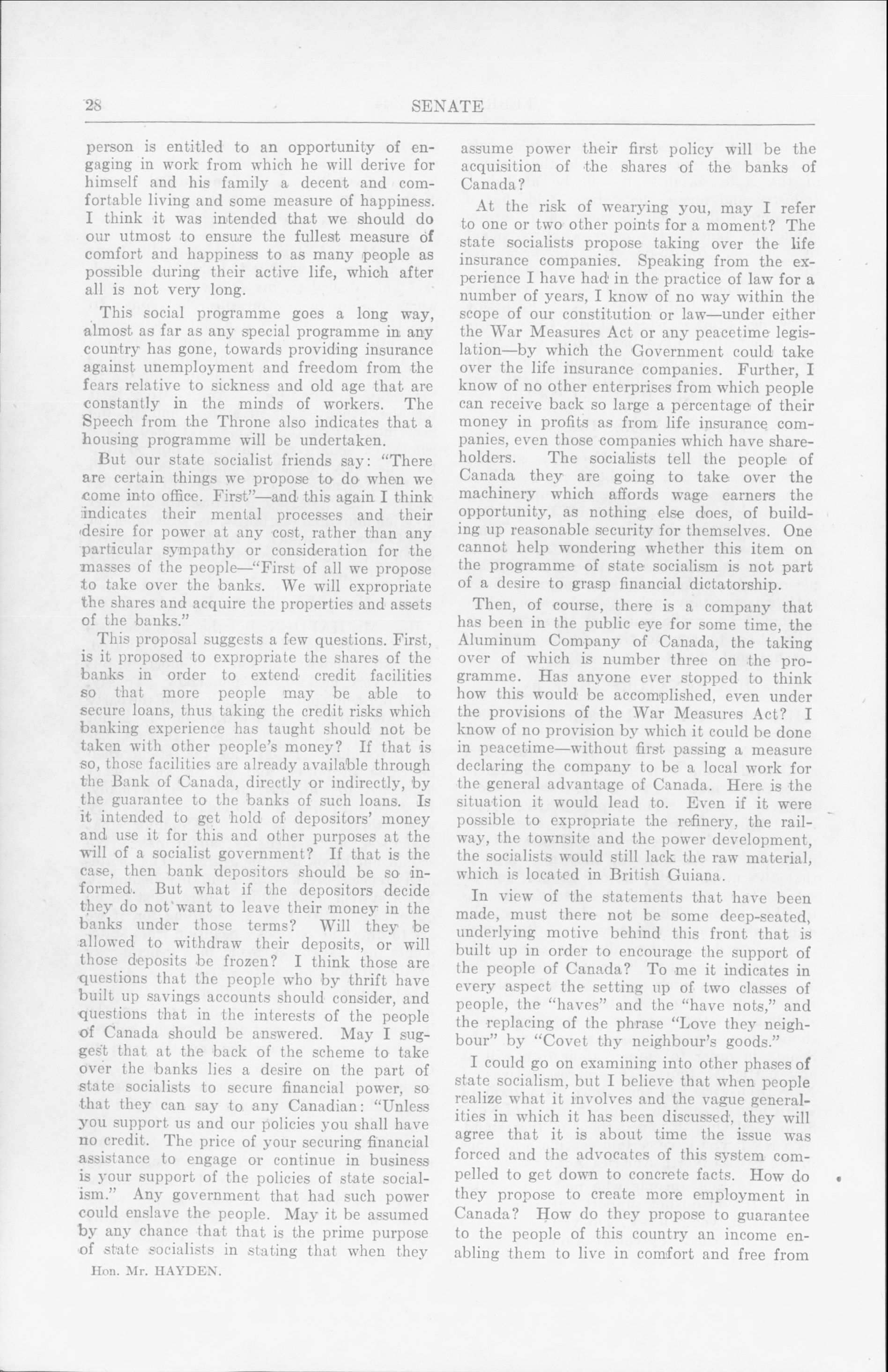 28 SENATE

person is entitled to an opportunity of engaging in work from which he will derive for himself and his family a decent and comfortable living and some measure of happiness. I think it was intended that we should do our utmost to ensure the fullest measure of comfort and happiness to as many people as possible during their active life, which after all is not very long.

This social programme goes a long way, almost as far as any special programme in any country has gone, towards providing insurance against unemployment and freedom from the fears relative to sickness and old age that are constantly in the minds of workers. The Speech from the Throne also indicates that a housing programme will be undertaken.

But our state socialist friends say: "There are certain things we propose to do when we come into office. First"—and this again I think indicates their mental processes and their desire for power at any cost, rather than any particular sympathy or consideration for the masses of the people—"First of all we propose to take over the banks. We will expropriate the shares and acquire the properties and assets of the banks."

This proposal suggests a few questions. First, is it proposed to expropriate the shares of the banks in order to extend credit facilities so that more people may be able to secure loans, thus taking the credit risks which banking experience has taught should not be taken with other people's money? If that is so, those facilities are already available through the Bank of Canada, directly or indirectly, by the guarantee to the banks of such loans. Is it intended to get hold of depositors' money and use it for this and other purposes at the will of a socialist government? If that is the case, then bank depositors should be so informed. But what if the depositors decide they do not want to leave their money in the banks under those terms? Will they be allowed to withdraw their deposits, or will those deposits be frozen? I think those are questions that the people who by thrift have built up savings accounts should consider, and questions that in the interests of the people of Canada should be answered. May I suggest that at the back of the scheme to take over the banks lies a desire on the part of state socialists to secure financial power, so that they can say to any Canadian: "Unless you support us and our policies you shall have no credit. The price of your securing financial assistance to engage or continue in business is your support of the policies of state socialism." Any government that had such power could enslave the people. May it be assumed by any chance that that is the prime purpose of state socialists in stating that when they

Hon. Mr. HAYDEN.

assume power their first policy will be the acquisition of the shares of the banks of Canada?

At the risk of wearying you, may I refer to one or two other points for a moment? The state socialists propose taking over the life insurance companies. Speaking from the experience I have had in the practice of law for a number of years, I know of no way within the scope of our constitution or law—under either the War Measures Act or any peacetime legislation—by which the Government could take over the life insurance companies. Further, I know of no other enterprises from which people can receive back so large a percentage of their money in profits as from life insurance companies, even those companies which have shareholders. The socialists tell the people of Canada they are going to take over the machinery which affords wage earners the opportunity, as nothing else does, of building up reasonable security for themselves. One cannot help wondering whether this item on the programme of state socialism is not part of a desire to grasp financial dictatorship.

Then, of course, there is a company that has been in the public eye for some time, the Aluminum Company of Canada, the taking over of which is number three on the programme. Has anyone ever stopped to think how this would be accomplished, even under the provisions of the War Measures Act? I know of no provision by which it could be done in peacetime—without first passing a measure declaring the company to be a local work for the general advantage of Canada. Here is the situation it would lead to. Even if it were possible to expropriate the refinery, the railway, the townsite and the power development, the socialists would still lack the raw material, which is located in British Guiana.

In view of the statements that have been made, must there not be some deep-seated, underlying motive behind this front that is built up in order to encourage the support of the people of Canada? To me it indicates in every aspect the setting up of two classes of people, the "haves" and the "have nots," and the replacing of the phrase "Love they neighbour" by "Covet thy neighbour's goods."

I could go on examining into other phases of state socialism, but I believe that when people realize what it involves and the vague generalities in which it has been discussed, they will agree that it is about time the issue was forced and the advocates of this system compelled to get down to concrete facts. How do they propose to create more employment in Canada? How do they propose to guarantee to the people of this country an income enabling them to live in comfort and free from